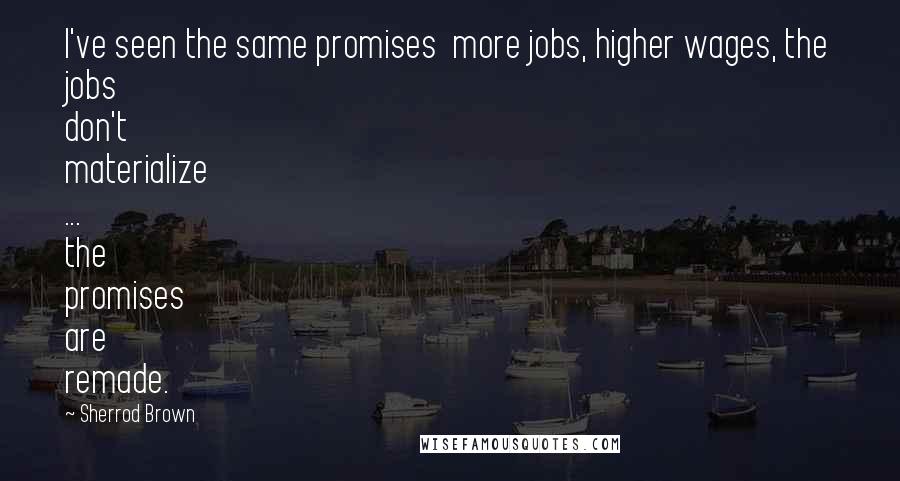 I've seen the same promises  more jobs, higher wages, the jobs don't materialize ... the promises are remade.

- Sherrod Brown

WISEFAMOUSQUOTES.COM